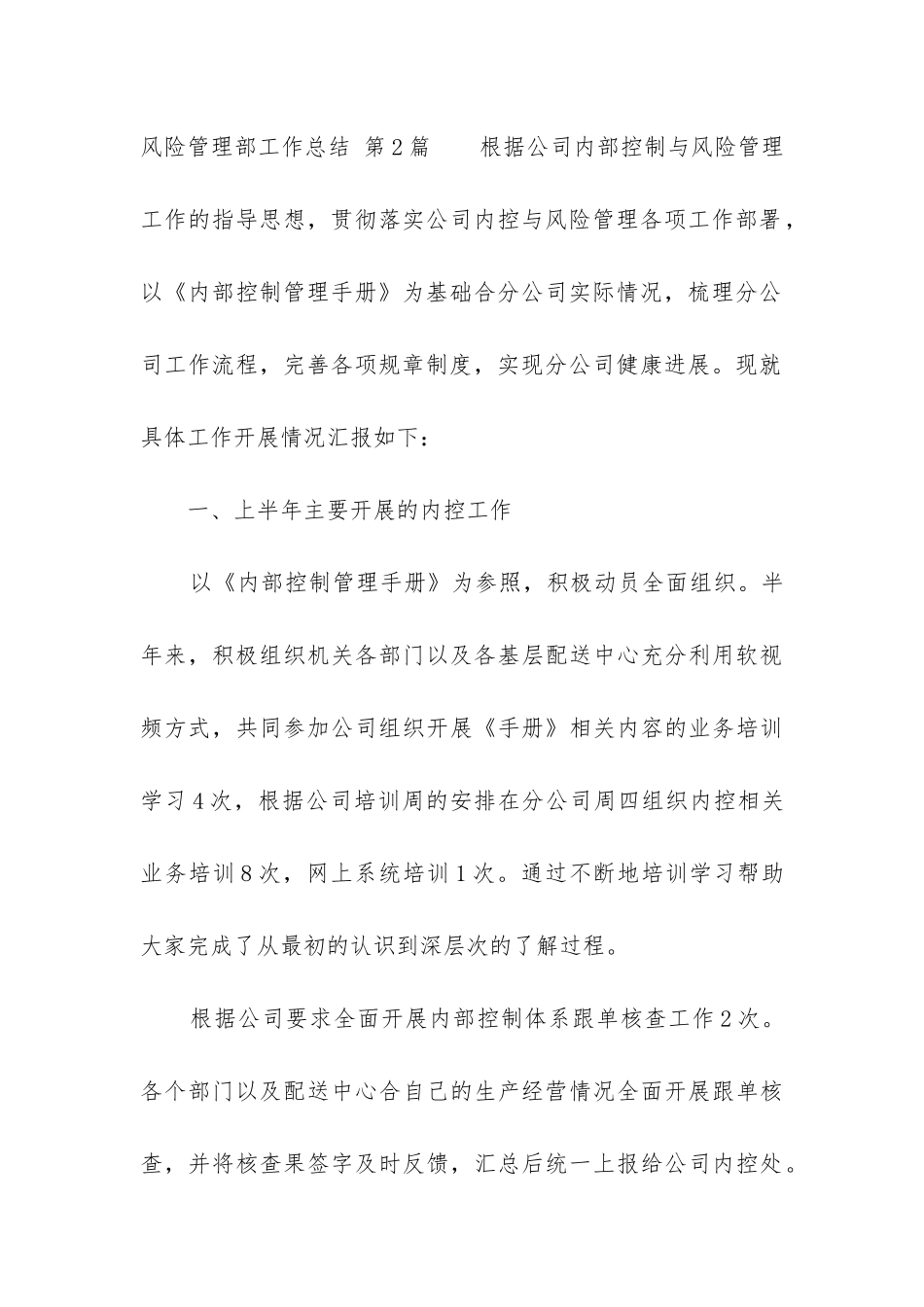 风险管理部工作总结 第2篇 根据公司内部控制与风险管理工作的指导思想，贯彻落实公司内控与风险管理各项工作部署，以《内部控制管理手册》为基础合分公司实际情况，梳理分公司工作流程，完善各项规章制度，实现分公司健康进展。现就具体工作开展情况汇报如下：

一、上半年主要开展的内控工作

以《内部控制管理手册》为参照，积极动员全面组织。半年来，积极组织机关各部门以及各基层配送中心充分利用软视频方式，共同参加公司组织开展《手册》相关内容的业务培训学习4次，根据公司培训周的安排在分公司周四组织内控相关业务培训8次，网上系统培训1次。通过不断地培训学习帮助大家完成了从最初的认识到深层次的了解过程。

根据公司要求全面开展内部控制体系跟单核查工作2次。各个部门以及配送中心合自己的生产经营情况全面开展跟单核查，并将核查果签字及时反馈，汇总后统一上报给公司内控处。